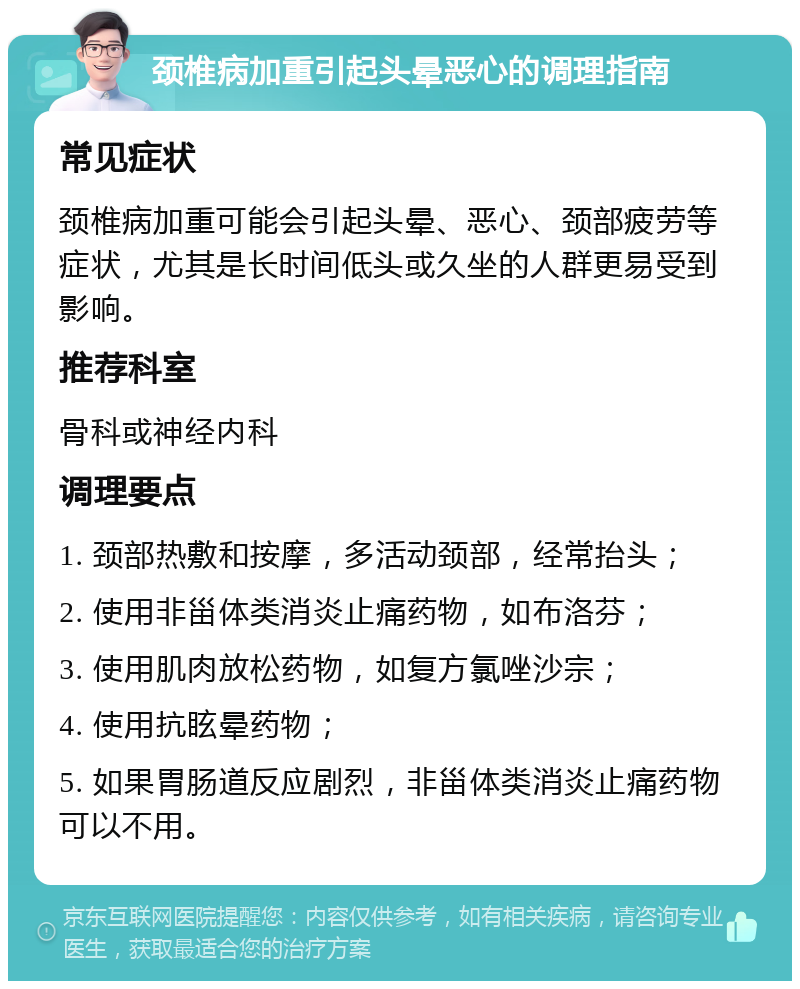 颈椎病加重引起头晕恶心的调理指南

常见症状

颈椎病加重可能会引起头晕、恶心、颈部疲劳等症状，尤其是长时间低头或久坐的人群更易受到影响。

推荐科室

骨科或神经内科

调理要点

1. 颈部热敷和按摩，多活动颈部，经常抬头；

2. 使用非甾体类消炎止痛药物，如布洛芬；

3. 使用肌肉放松药物，如复方氯唑沙宗；

4. 使用抗眩晕药物；

5. 如果胃肠道反应剧烈，非甾体类消炎止痛药物可以不用。

京东互联网医院提醒您：内容仅供参考，如有相关疾病，请咨询专业医生，获取最适合您的治疗方案